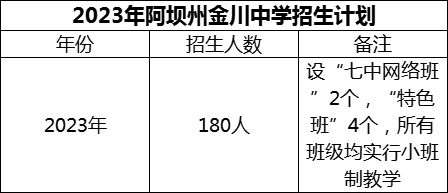 2023年阿坝州金川中学招生计划

| 年份 | 招生人数 | 备注 |
|---|---|---|
| 2023年 | 180人 | 设“七中网络班”2个，“特色班”4个，所有班级均实行小班制教学 |